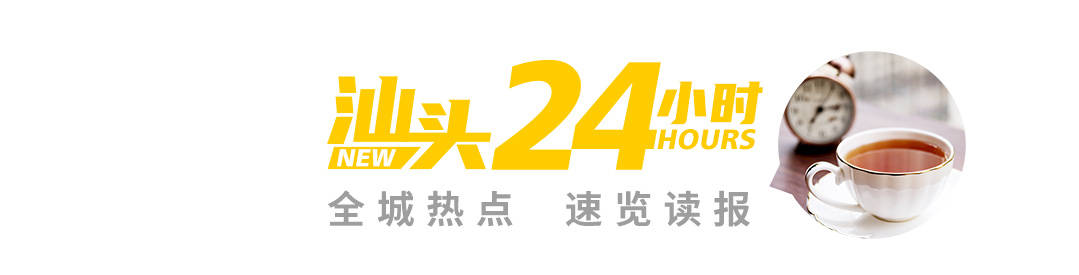 汕头 NEW 24 小时 HOURS

全城热点 速览读报